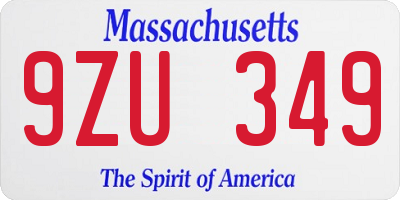 Massachusetts

9ZU 349

The Spirit of America